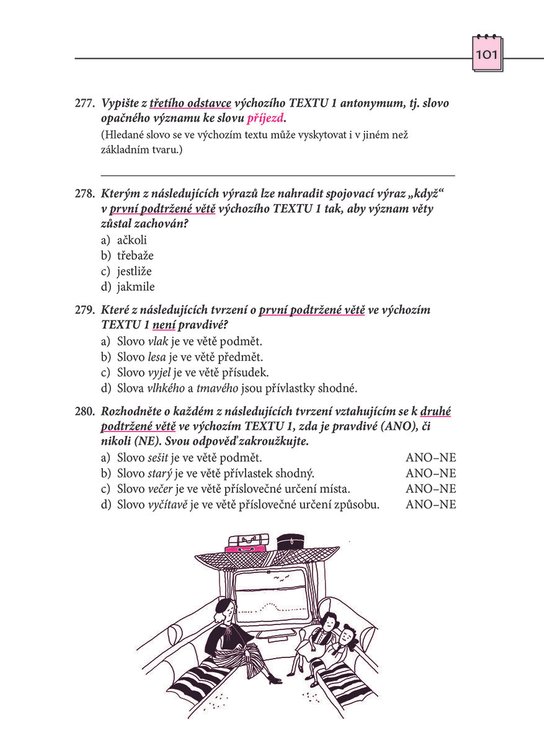 101

277. Vypište z třetího odstavce výchozího TEXTU 1 antonymum, tj. slovo opačného významu ke slovu příjezd.
(Hledané slovo se ve výchozím textu může vyskytovat i v jiném než základním tvaru.)

____

278. Kterým z následujících výrazů lze nahradit spojovací výraz „když“ v první podtržené větě výchozího TEXTU 1 tak, aby význam věty zůstal zachován?
a) ačkoli
b) třebaže
c) jestliže
d) jakmile

279. Které z následujících tvrzení o první podtržené větě ve výchozím TEXTU 1 není pravdivé?
a) Slovo vlak je ve větě podmět.
b) Slovo lesa je ve větě předmět.
c) Slovo vyjel je ve větě přísudek.
d) Slova vlhkého a tmavého jsou přívlastky shodné.

280. Rozhodněte o každém z následujících tvrzení vztahujícím se k druhé podtržené větě ve výchozím TEXTU 1, zda je pravdivé (ANO), či nikoli (NE). Svou odpověď zakroužkujte.
a) Slovo sešit je ve větě podmět. ANO–NE
b) Slovo starý je ve větě přívlastek shodný. ANO–NE
c) Slovo večer je ve větě příslovečné určení místa. ANO–NE
d) Slovo vyčítavě je ve větě příslovečné určení způsobu. ANO–NE